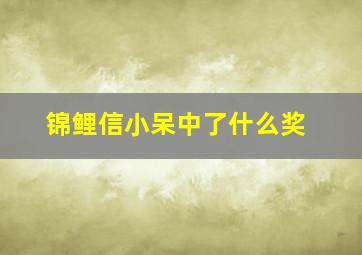 锦鲤信小呆中了什么奖